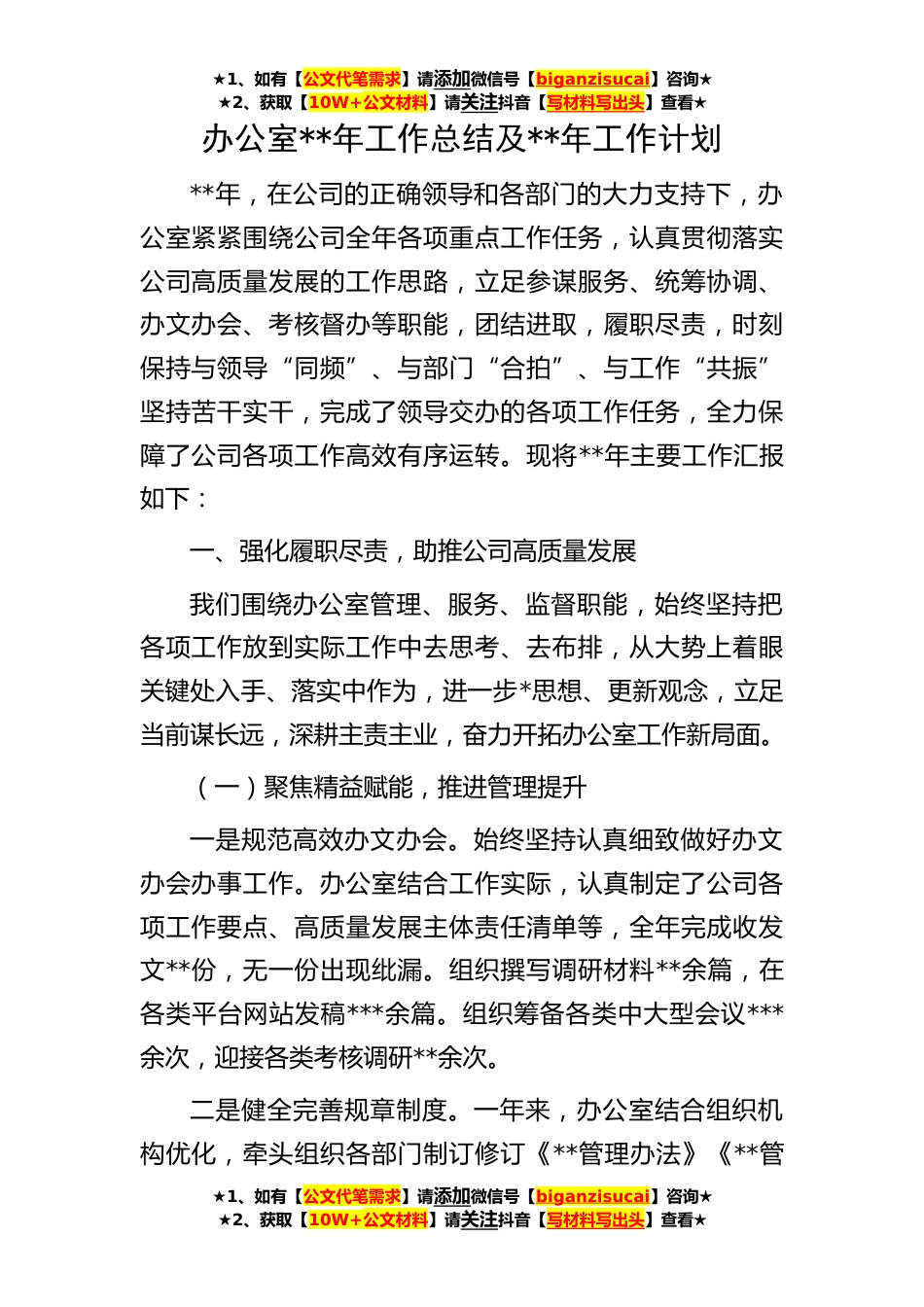 ★1、如有【公文代笔需求】请添加微信号【biganzisucai】咨询★
★2、获取【10W+公文材料】请关注抖音【写材料写出头】查看★

办公室**年工作总结及**年工作计划

**年，在公司的正确领导和各部门的大力支持下，办公室紧紧围绕公司全年各项重点工作任务，认真贯彻落实公司高质量发展的工作思路，立足参谋服务、统筹协调、办文办会、考核督办等职能，团结进取，履职尽责，时刻保持与领导“同频”、与部门“合拍”、与工作“共振”坚持苦干实干，完成了领导交办的各项工作任务，全力保障了公司各项工作高效有序运转。现将**年主要工作汇报如下：

一、强化履职尽责，助推公司高质量发展

我们围绕办公室管理、服务、监督职能，始终坚持把各项工作放到实际工作中去思考、去布排，从大势上着眼关键处入手、落实中作为，进一步*思想、更新观念，立足当前谋长远，深耕主责主业，奋力开拓办公室工作新局面。

（一）聚焦精益赋能，推进管理提升

一是规范高效办文办会。始终坚持认真细致做好办文办会办事工作。办公室结合工作实际，认真制定了公司各项工作要点、高质量发展主体责任清单等，全年完成收发文**份，无一份出现纰漏。组织撰写调研材料**余篇，在各类平台网站发稿***余篇。组织筹备各类中大型会议***余次，迎接各类考核调研**余次。

二是健全完善规章制度。一年来，办公室结合组织机构优化，牵头组织各部门制订修订《**管理办法》《**管

★1、如有【公文代笔需求】请添加微信号【biganzisucai】咨询★
★2、获取【10W+公文材料】请关注抖音【写材料写出头】查看★